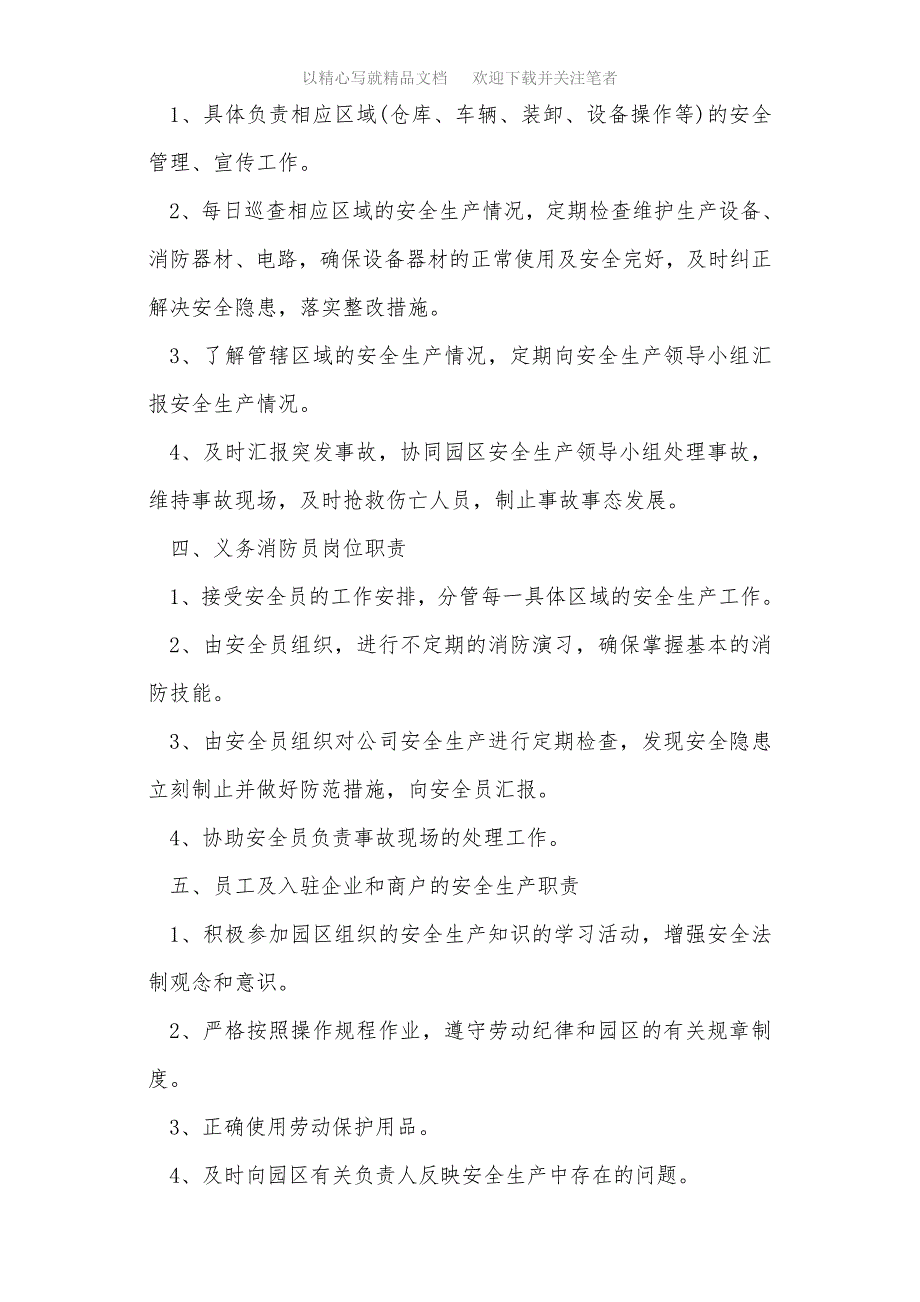 以精心写就精品文档　欢迎下载并关注笔者

1、具体负责相应区域(仓库、车辆、装卸、设备操作等)的安全管理、宣传工作。

2、每日巡查相应区域的安全生产情况，定期检查维护生产设备、消防器材、电路，确保设备器材的正常使用及安全完好，及时纠正解决安全隐患，落实整改措施。

3、了解管辖区域的安全生产情况，定期向安全生产领导小组汇报安全生产情况。

4、及时汇报突发事故，协同园区安全生产领导小组处理事故，维持事故现场，及时抢救伤亡人员，制止事故事态发展。

四、义务消防员岗位职责

1、接受安全员的工作安排，分管每一具体区域的安全生产工作。

2、由安全员组织，进行不定期的消防演习，确保掌握基本的消防技能。

3、由安全员组织对公司安全生产进行定期检查，发现安全隐患立刻制止并做好防范措施，向安全员汇报。

4、协助安全员负责事故现场的处理工作。

五、员工及入驻企业和商户的安全生产职责

1、积极参加园区组织的安全生产知识的学习活动，增强安全法制观念和意识。

2、严格按照操作规程作业，遵守劳动纪律和园区的有关规章制度。

3、正确使用劳动保护用品。

4、及时向园区有关负责人反映安全生产中存在的问题。